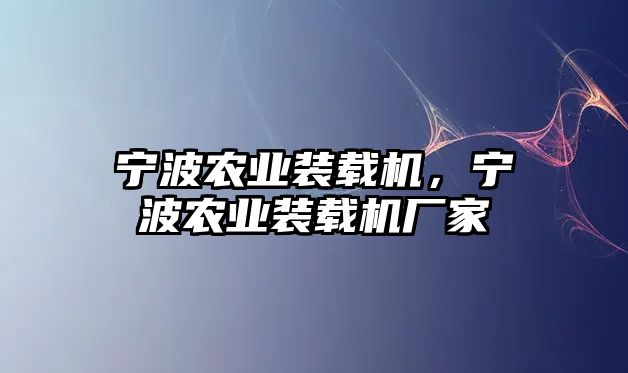 宁波农业装载机，宁波农业装载机厂家